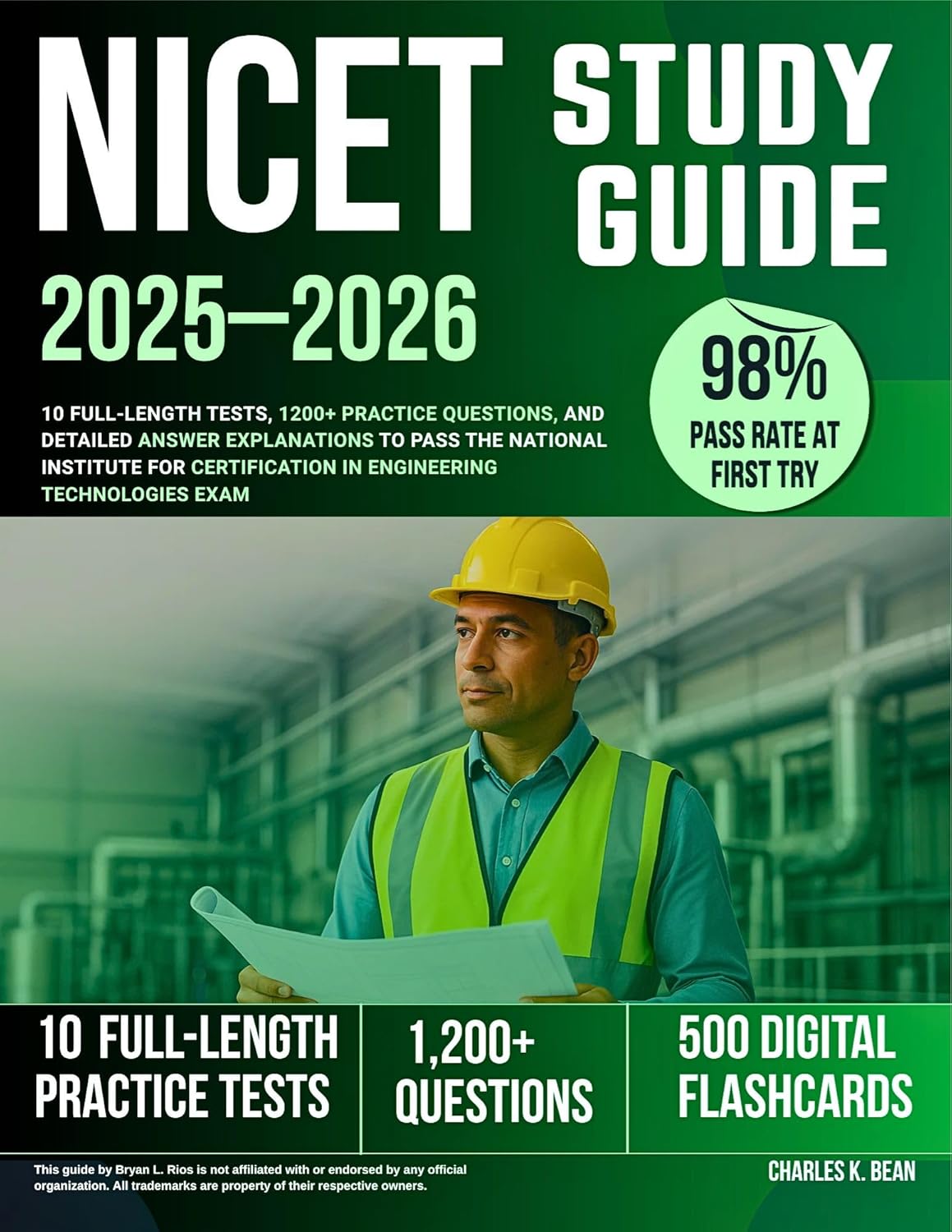 NICET

STUDY GUIDE

2025—2026

10 FULL-LENGTH TESTS, 1200+ PRACTICE QUESTIONS, AND DETAILED ANSWER EXPLANATIONS TO PASS THE NATIONAL INSTITUTE FOR CERTIFICATION IN ENGINEERING TECHNOLOGIES EXAM

98%
PASS RATE AT FIRST TRY

10 FULL-LENGTH PRACTICE TESTS

1,200+ QUESTIONS

500 DIGITAL FLASHCARDS

This guide by Bryan L. Rios is not affiliated with or endorsed by any official organization. All trademarks are property of their respective owners.

CHARLES K. BEAN